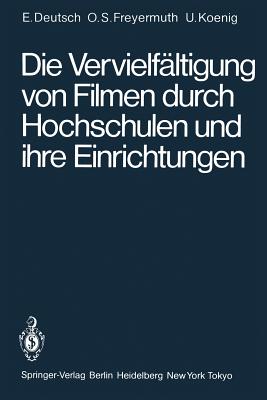 E. Deutsch O. S. Freyermuth U. Koenig

Die Vervielfältigung von Filmen durch Hochschulen und ihre Einrichtungen

Springer-Verlag Berlin Heidelberg New York Tokyo